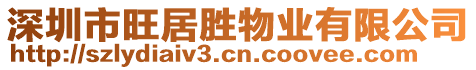 深圳市旺居胜物业有限公司
http://szlydiaiv3.cn.coovee.com